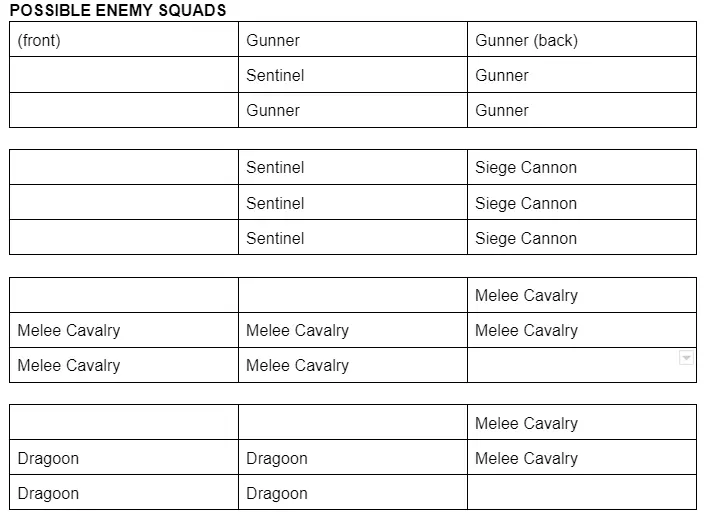 POSSIBLE ENEMY SQUADS

| (front) | Gunner | Gunner (back) |
|---|---|---|
| | Sentinel | Gunner |
| | Gunner | Gunner |

| | Sentinel | Siege Cannon |
|---|---|---|
| | Sentinel | Siege Cannon |
| | Sentinel | Siege Cannon |

| | | Melee Cavalry |
|---|---|---|
| Melee Cavalry | Melee Cavalry | Melee Cavalry |
| Melee Cavalry | Melee Cavalry | |

| | | Melee Cavalry |
|---|---|---|
| Dragoon | Dragoon | Melee Cavalry |
| Dragoon | Dragoon | |